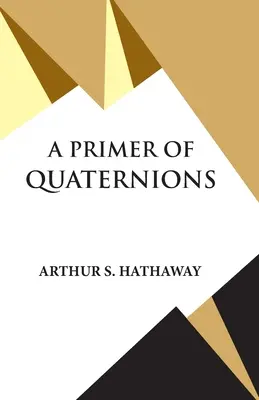 A PRIMER OF QUATERNIONS

ARTHUR S. HATHAWAY